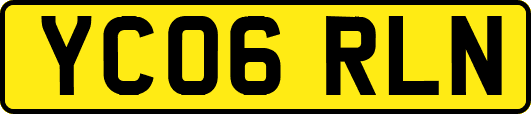 YC06 RLN